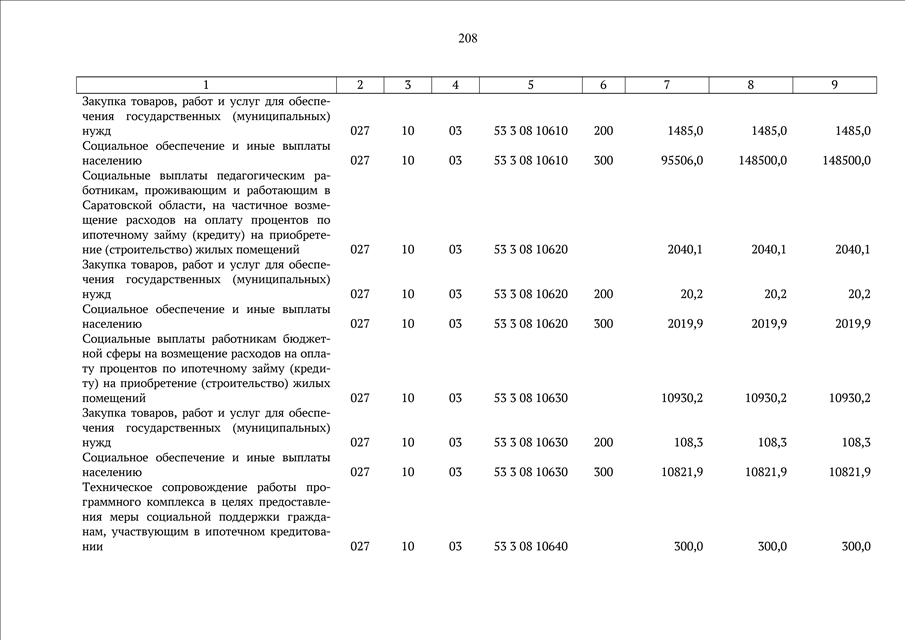 208

| 1 | 2 | 3 | 4 | 5 | 6 | 7 | 8 | 9 |
|---|---|---|---|---|---|---|---|---|
| Закупка товаров, работ и услуг для обеспечения государственных (муниципальных) нужд | 027 | 10 | 03 | 53 3 08 10610 | 200 | 1485,0 | 1485,0 | 1485,0 |
| Социальное обеспечение и иные выплаты населению | 027 | 10 | 03 | 53 3 08 10610 | 300 | 95506,0 | 148500,0 | 148500,0 |
| Социальные выплаты педагогическим работникам, проживающим и работающим в Саратовской области, на частичное возмещение расходов на оплату процентов по ипотечному займу (кредиту) на приобретение (строительство) жилых помещений | 027 | 10 | 03 | 53 3 08 10620 | | 2040,1 | 2040,1 | 2040,1 |
| Закупка товаров, работ и услуг для обеспечения государственных (муниципальных) нужд | 027 | 10 | 03 | 53 3 08 10620 | 200 | 20,2 | 20,2 | 20,2 |
| Социальное обеспечение и иные выплаты населению | 027 | 10 | 03 | 53 3 08 10620 | 300 | 2019,9 | 2019,9 | 2019,9 |
| Социальные выплаты работникам бюджетной сферы на возмещение расходов на оплату процентов по ипотечному займу (кредиту) на приобретение (строительство) жилых помещений | 027 | 10 | 03 | 53 3 08 10630 | | 10930,2 | 10930,2 | 10930,2 |
| Закупка товаров, работ и услуг для обеспечения государственных (муниципальных) нужд | 027 | 10 | 03 | 53 3 08 10630 | 200 | 108,3 | 108,3 | 108,3 |
| Социальное обеспечение и иные выплаты населению | 027 | 10 | 03 | 53 3 08 10630 | 300 | 10821,9 | 10821,9 | 10821,9 |
| Техническое сопровождение работы программного комплекса в целях предоставления меры социальной поддержки гражданам, участвующим в ипотечном кредитовании | 027 | 10 | 03 | 53 3 08 10640 | | 300,0 | 300,0 | 300,0 |